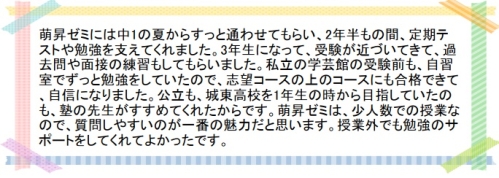 萌昇ゼミには中1の夏からすっと通わせてもらい、2年半もの間、定期テストや勉強を支えてくれました。3年生になって、受験が近づいてきて、過去問や面接の練習もしてもらいました。私立の学芸館の受験前も、自習室でずっと勉強をしていたので、志望コースの上のコースにも合格できて、自信になりました。公立も、城東高校を1年生の時から目指していたのも、塾の先生がすすめてくれたからです。萌昇ゼミは、少人数での授業なので、質問しやすいのが一番の魅力だと思います。授業外でも勉強のサポートをしてくれてよかったです。